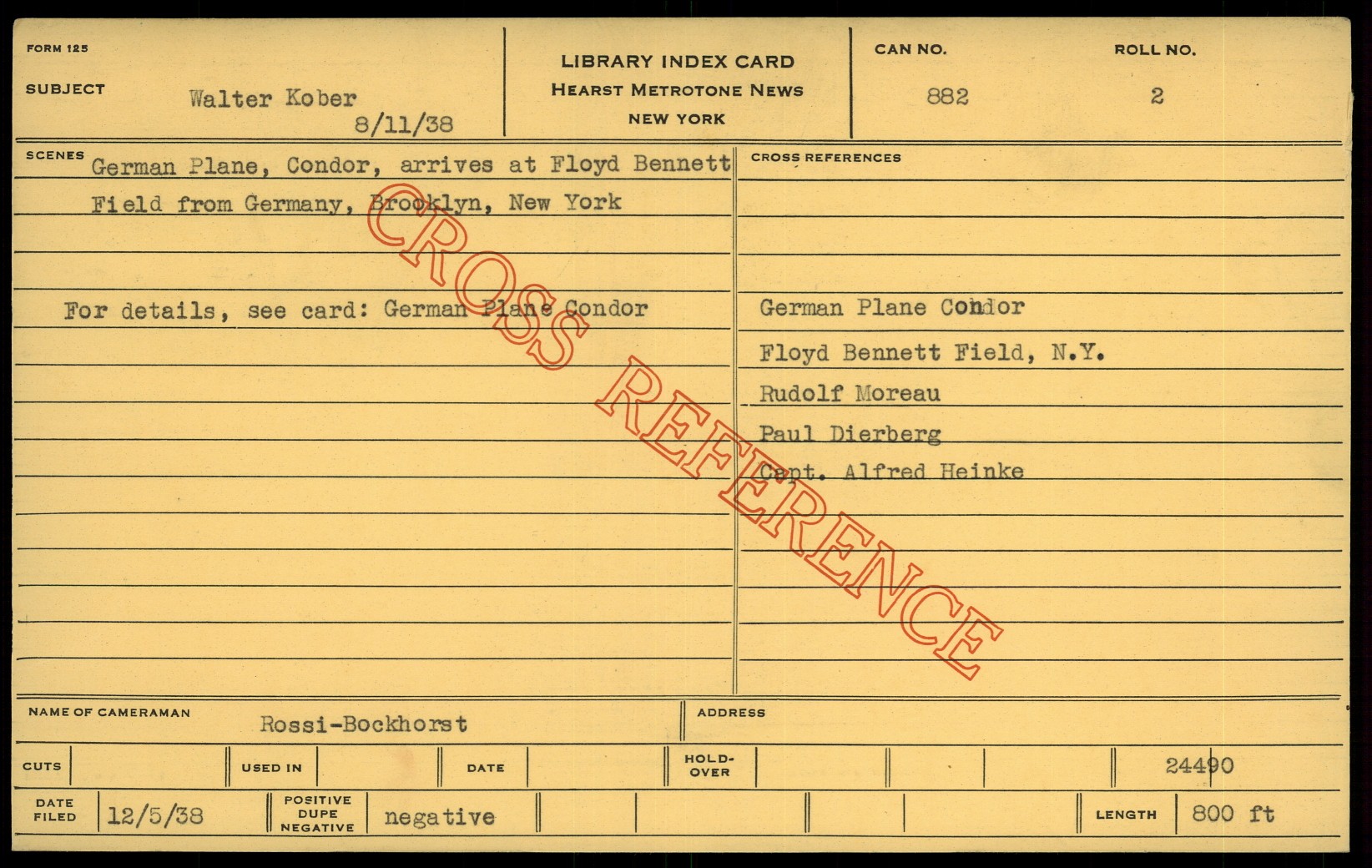 FORM 125

SUBJECT Walter Kober
8/11/38

LIBRARY INDEX CARD
HEARST METROTONE NEWS
NEW YORK

CAN NO. 882

ROLL NO. 2

SCENES German Plane, Condor, arrives at Floyd Bennett Field from Germany, Brooklyn, New York

For details, see card: German Plane Condor

CROSS REFERENCES

German Plane Condor
Floyd Bennett Field, N.Y.
Rudolf Moreau
Paul Dierberg
Capt. Alfred Heinke

CROSS REFERENCE

NAME OF CAMERAMAN Rossi-Bockhorst

ADDRESS

CUTS

USED IN

DATE

HOLD-OVER

24490

DATE FILED 12/5/38

POSITIVE DUPE NEGATIVE negative

LENGTH 800 ft